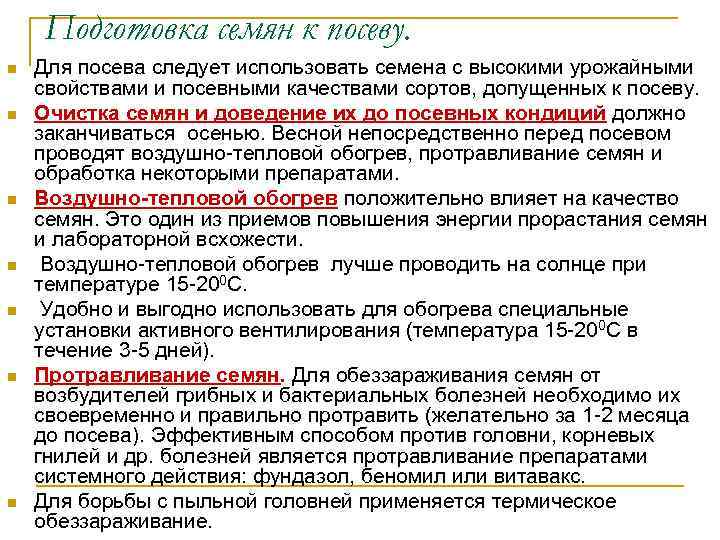 Подготовка семян к посеву.

Для посева следует использовать семена с высокими урожайными свойствами и посевными качествами сортов, допущенных к посеву.

Очистка семян и доведение их до посевных кондиций должно заканчиваться осенью. Весной непосредственно перед посевом проводят воздушно-тепловой обогрев, протравливание семян и обработка некоторыми препаратами.

Воздушно-тепловой обогрев положительно влияет на качество семян. Это один из приемов повышения энергии прорастания семян и лабораторной всхожести.

Воздушно-тепловой обогрев лучше проводить на солнце при температуре 15-20$^0$С.

Удобно и выгодно использовать для обогрева специальные установки активного вентилирования (температура 15-20$^0$С в течение 3-5 дней).

Протравливание семян. Для обеззараживания семян от возбудителей грибных и бактериальных болезней необходимо их своевременно и правильно протравить (желательно за 1-2 месяца до посева). Эффективным способом против головни, корневых гнилей и др. болезней является протравливание препаратами системного действия: фундазол, беномил или витавакс.

Для борьбы с пыльной головней применяется термическое обеззараживание.